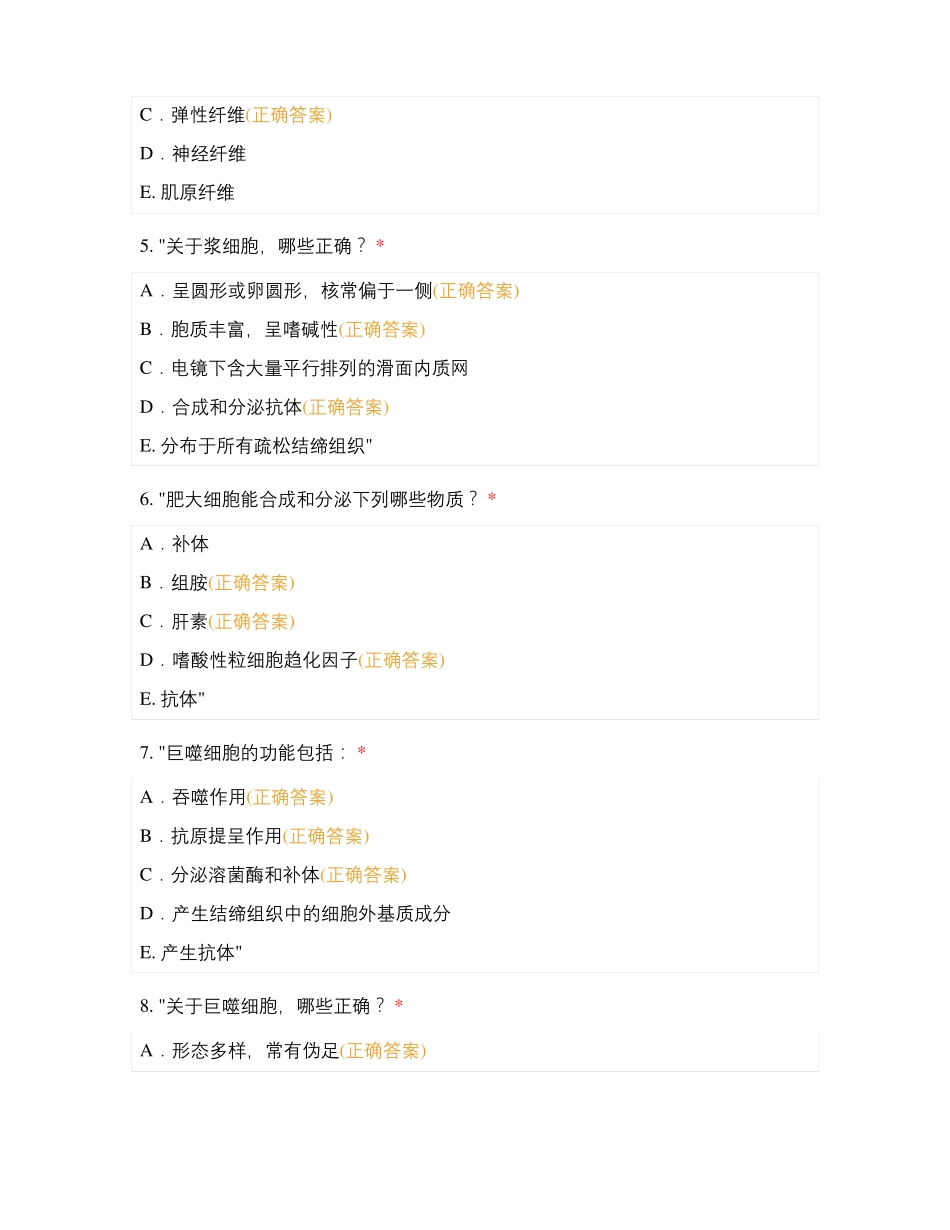 C．弹性纤维(正确答案)

D．神经纤维

E. 肌原纤维

5. "关于浆细胞，哪些正确？ *

A．呈圆形或卵圆形，核常偏于一侧(正确答案)

B．胞质丰富，呈嗜碱性(正确答案)

C．电镜下含大量平行排列的滑面内质网

D．合成和分泌抗体(正确答案)

E. 分布于所有疏松结缔组织"

6. "肥大细胞能合成和分泌下列哪些物质？ *

A．补体

B．组胺(正确答案)

C．肝素(正确答案)

D．嗜酸性粒细胞趋化因子(正确答案)

E. 抗体"

7. "巨噬细胞的功能包括： *

A．吞噬作用(正确答案)

B．抗原提呈作用(正确答案)

C．分泌溶菌酶和补体(正确答案)

D．产生结缔组织中的细胞外基质成分

E. 产生抗体"

8. "关于巨噬细胞，哪些正确？ *

A．形态多样，常有伪足(正确答案)